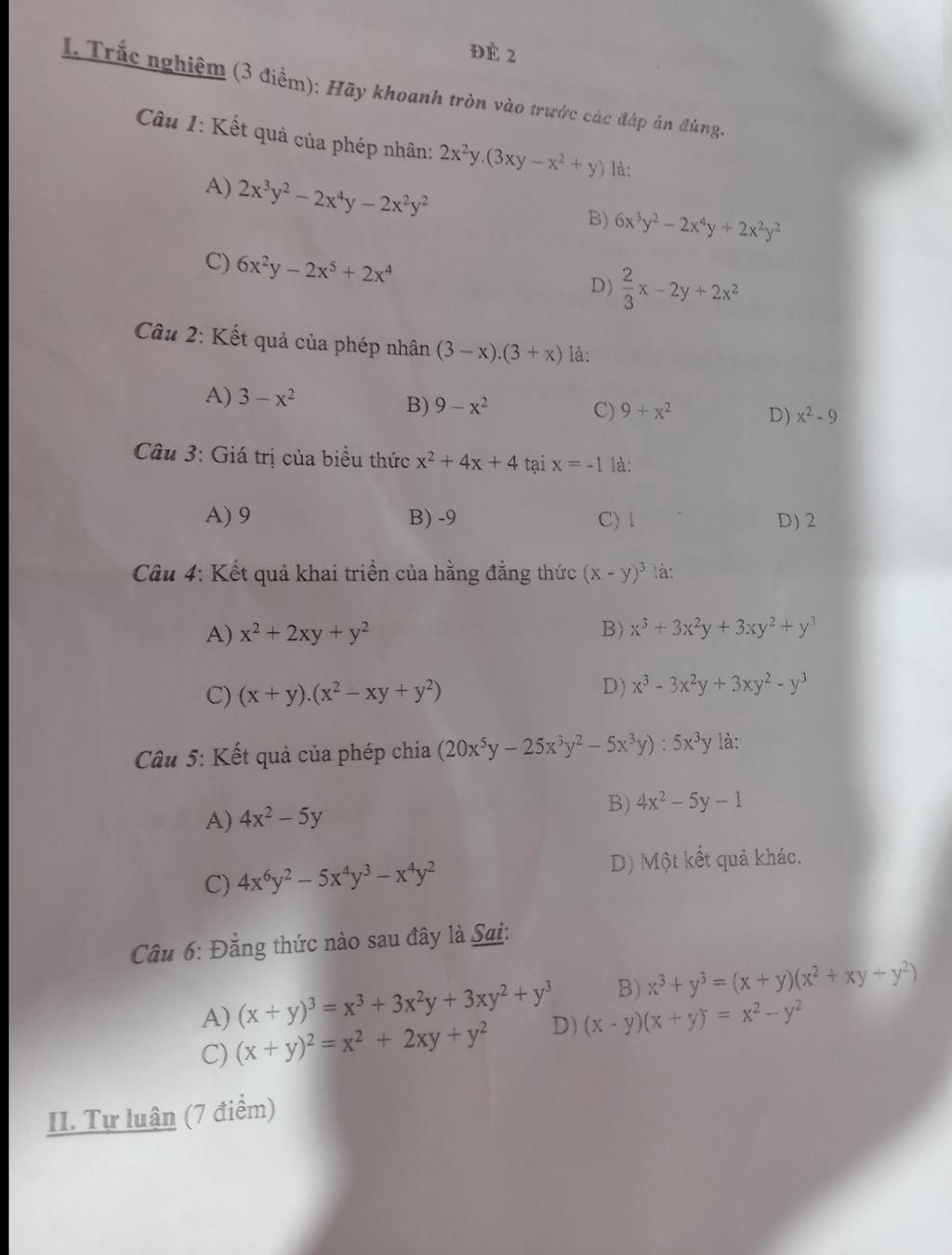 ĐỀ 2

I. Trắc nghiệm (3 điểm): Hãy khoanh tròn vào trước các đáp án đúng.

Câu 1: Kết quả của phép nhân: $2x^2y.(3xy - x^2 + y)$ là:

A) $2x^3y^2 - 2x^4y - 2x^2y^2$

B) $6x^3y^2 - 2x^4y + 2x^2y^2$

C) $6x^2y - 2x^5 + 2x^4$

D) $\frac{2}{3}x - 2y + 2x^2$

Câu 2: Kết quả của phép nhân $(3 - x).(3 + x)$ là:

A) $3 - x^2$ B) $9 - x^2$ C) $9 + x^2$ D) $x^2 - 9$

Câu 3: Giá trị của biểu thức $x^2 + 4x + 4$ tại $x = -1$ là:

A) 9 B) -9 C) 1 D) 2

Câu 4: Kết quả khai triển của hằng đẳng thức $(x - y)^3$ là:

A) $x^2 + 2xy + y^2$

B) $x^3 + 3x^2y + 3xy^2 + y^3$

C) $(x + y).(x^2 - xy + y^2)$

D) $x^3 - 3x^2y + 3xy^2 - y^3$

Câu 5: Kết quả của phép chia $(20x^5y - 25x^3y^2 - 5x^3y) : 5x^3y$ là:

A) $4x^2 - 5y$

B) $4x^2 - 5y - 1$

C) $4x^6y^2 - 5x^4y^3 - x^4y^2$

D) Một kết quả khác.

Câu 6: Đẳng thức nào sau đây là Sai:

A) $(x + y)^3 = x^3 + 3x^2y + 3xy^2 + y^3$

B) $x^3 + y^3 = (x + y)(x^2 + xy + y^2)$

C) $(x + y)^2 = x^2 + 2xy + y^2$

D) $(x - y)(x + y) = x^2 - y^2$

II. Tự luận (7 điểm)